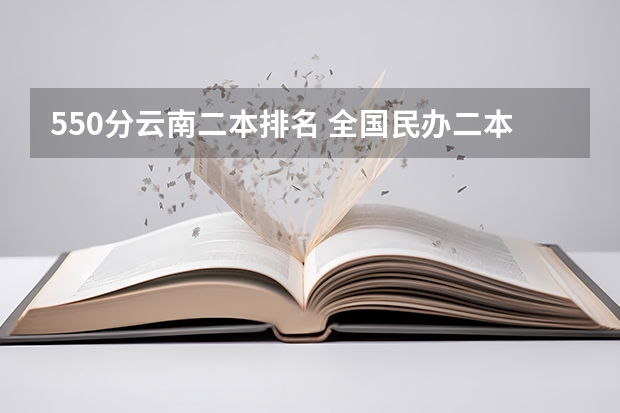 550分云南二本排名 全国民办二本